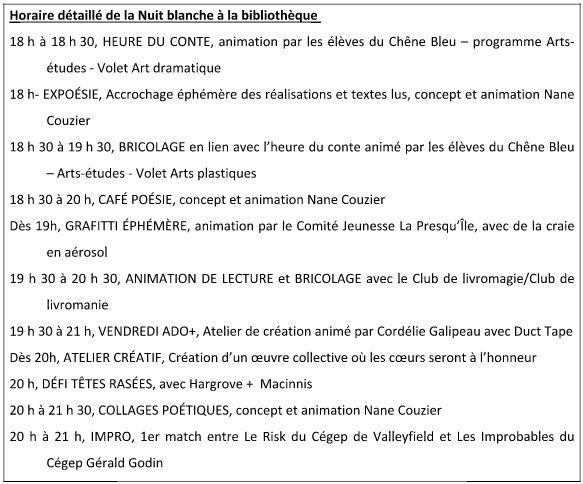 Horaire détaillé de la Nuit blanche à la bibliothèque

18 h à 18 h 30, HEURE DU CONTE, animation par les élèves du Chêne Bleu – programme Arts-études - Volet Art dramatique

18 h- EXPOÉSIE, Accrochage éphémère des réalisations et textes lus, concept et animation Nane Couzier

18 h 30 à 19 h 30, BRICOLAGE en lien avec l'heure du conte animé par les élèves du Chêne Bleu – Arts-études - Volet Arts plastiques

18 h 30 à 20 h, CAFÉ POÉSIE, concept et animation Nane Couzier

Dès 19h, GRAFITTI ÉPHÉMÈRE, animation par le Comité Jeunesse La Presqu'Île, avec de la craie en aérosol

19 h 30 à 20 h 30, ANIMATION DE LECTURE et BRICOLAGE avec le Club de livromagie/Club de livromanie

19 h 30 à 21 h, VENDREDI ADO+, Atelier de création animé par Cordélie Galipeau avec Duct Tape

Dès 20h, ATELIER CRÉATIF, Création d'un œuvre collective où les cœurs seront à l'honneur

20 h, DÉFI TÊTES RASÉES, avec Hargrove + Macinnis

20 h à 21 h 30, COLLAGES POÉTIQUES, concept et animation Nane Couzier

20 h à 21 h, IMPRO, 1er match entre Le Risk du Cégep de Valleyfield et Les Improbables du Cégep Gérald Godin